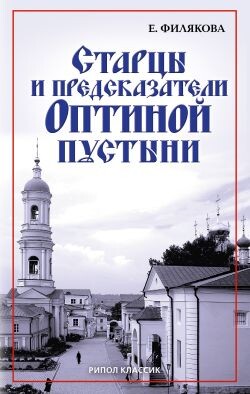 Е. ФИЛЯКОВА

Старцы и предсказатели Оптиной пустыни

РИПОЛ КЛАССИК